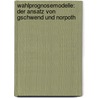 wahlprognosemodelle: der ansatz von gschwend und norpoth